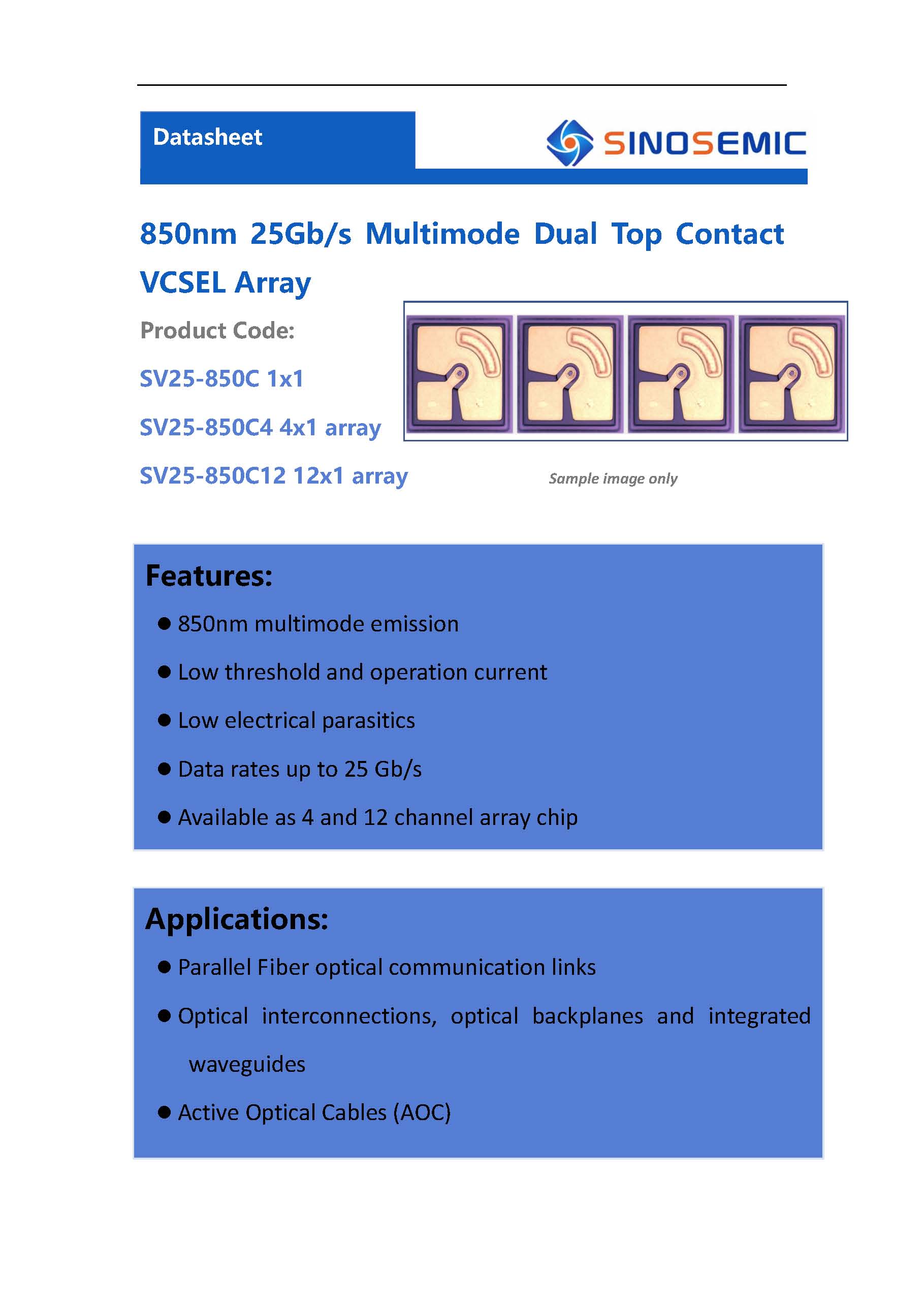 Datasheet

SINOSEMIC

850nm 25Gb/s Multimode Dual Top Contact VCSEL Array

Product Code:

SV25-850C 1x1

SV25-850C4 4x1 array

SV25-850C12 12x1 array

Sample image only

Features:

● 850nm multimode emission

● Low threshold and operation current

● Low electrical parasitics

● Data rates up to 25 Gb/s

● Available as 4 and 12 channel array chip

Applications:

● Parallel Fiber optical communication links

● Optical interconnections, optical backplanes and integrated waveguides

● Active Optical Cables (AOC)